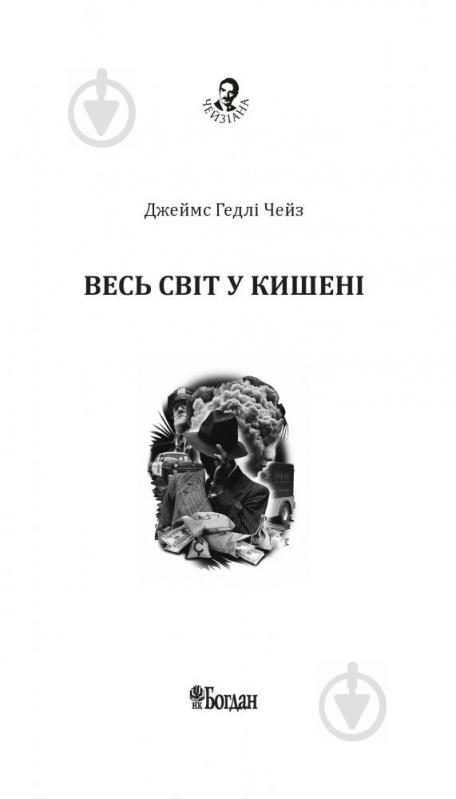 ЧЕЙЗІАНА

Джеймс Гедлі Чейз

ВЕСЬ СВІТ У КИШЕНІ

НК Богдан